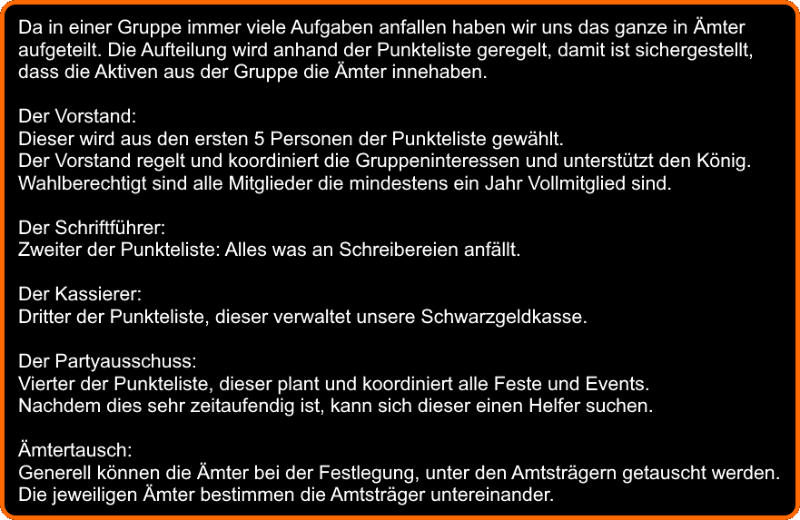 Da in einer Gruppe immer viele Aufgaben anfallen haben wir uns das ganze in Ämter aufgeteilt. Die Aufteilung wird anhand der Punkteliste geregelt, damit ist sichergestellt, dass die Aktiven aus der Gruppe die Ämter innehaben.

Der Vorstand:
Dieser wird aus den ersten 5 Personen der Punkteliste gewählt.
Der Vorstand regelt und koordiniert die Gruppeninteressen und unterstützt den König.
Wahlberechtigt sind alle Mitglieder die mindestens ein Jahr Vollmitglied sind.

Der Schriftführer:
Zweiter der Punkteliste: Alles was an Schreibereien anfällt.

Der Kassierer:
Dritter der Punkteliste, dieser verwaltet unsere Schwarzgeldkasse.

Der Partyausschuss:
Vierter der Punkteliste, dieser plant und koordiniert alle Feste und Events.
Nachdem dies sehr zeitaufendig ist, kann sich dieser einen Helfer suchen.

Ämtertausch:
Generell können die Ämter bei der Festlegung, unter den Amtsträgern getauscht werden.
Die jeweiligen Ämter bestimmen die Amtsträger untereinander.